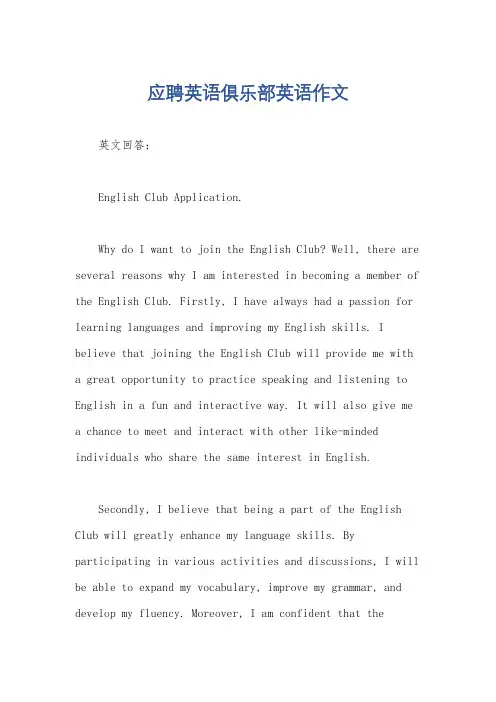 应聘英语俱乐部英语作文

英文回答：

English Club Application.

Why do I want to join the English Club? Well, there are several reasons why I am interested in becoming a member of the English Club. Firstly, I have always had a passion for learning languages and improving my English skills. I believe that joining the English Club will provide me with a great opportunity to practice speaking and listening to English in a fun and interactive way. It will also give me a chance to meet and interact with other like-minded individuals who share the same interest in English.

Secondly, I believe that being a part of the English Club will greatly enhance my language skills. By participating in various activities and discussions, I will be able to expand my vocabulary, improve my grammar, and develop my fluency. Moreover, I am confident that the